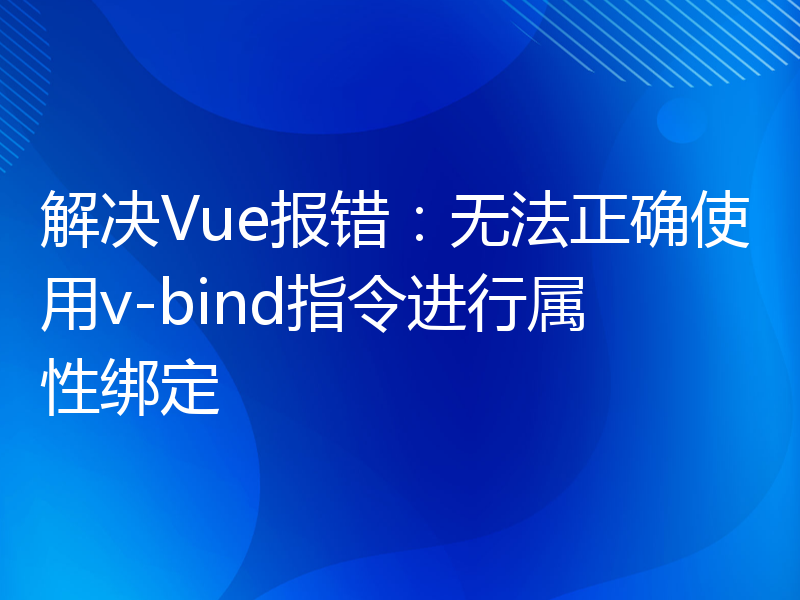 解决Vue报错：无法正确使用v-bind指令进行属性绑定